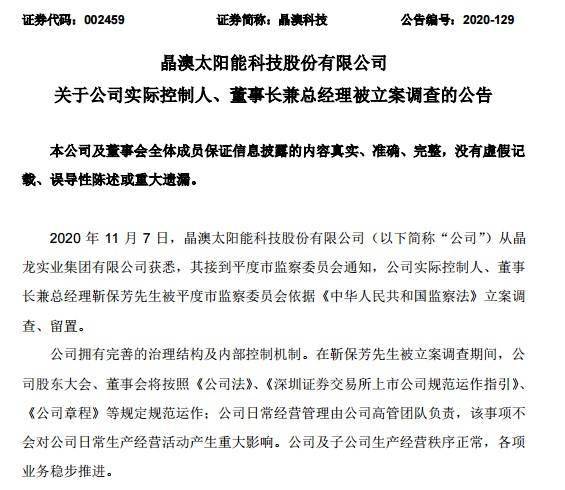 证券代码：002459　　证券简称：晶澳科技　　公告编号：2020-129

晶澳太阳能科技股份有限公司
关于公司实际控制人、董事长兼总经理被立案调查的公告

本公司及董事会全体成员保证信息披露的内容真实、准确、完整，没有虚假记载、误导性陈述或重大遗漏。

2020 年 11 月 7 日，晶澳太阳能科技股份有限公司（以下简称“公司”）从晶龙实业集团有限公司获悉，其接到平度市监察委员会通知，公司实际控制人、董事长兼总经理靳保芳先生被平度市监察委员会依据《中华人民共和国监察法》立案调查、留置。

公司拥有完善的治理结构及内部控制机制。在靳保芳先生被立案调查期间，公司股东大会、董事会将按照《公司法》、《深圳证券交易所上市公司规范运作指引》、《公司章程》等规定规范运作；公司日常经营管理由公司高管团队负责，该事项不会对公司日常生产经营活动产生重大影响。公司及子公司生产经营秩序正常，各项业务稳步推进。